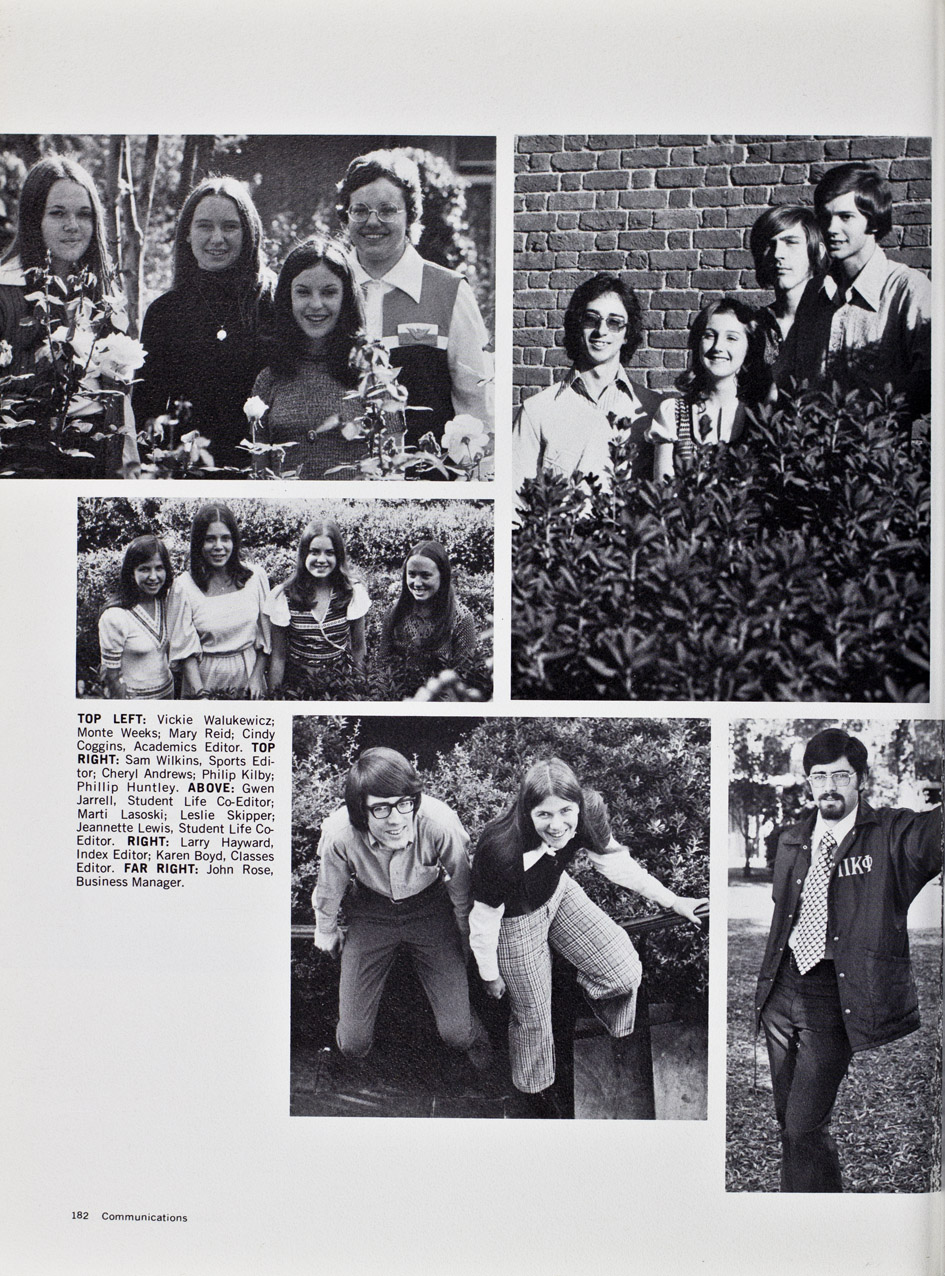 TOP LEFT: Vickie Walukewicz; Monte Weeks; Mary Reid; Cindy Coggins, Academics Editor. TOP RIGHT: Sam Wilkins, Sports Editor; Cheryl Andrews; Philip Kilby; Phillip Huntley. ABOVE: Gwen Jarrell, Student Life Co-Editor; Marti Lasoski; Leslie Skipper; Jeannette Lewis, Student Life Co-Editor. RIGHT: Larry Hayward, Index Editor; Karen Boyd, Classes Editor. FAR RIGHT: John Rose, Business Manager.

ΠΚΦ

182 Communications